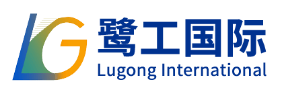 LG
鹭工国际
Lugong International